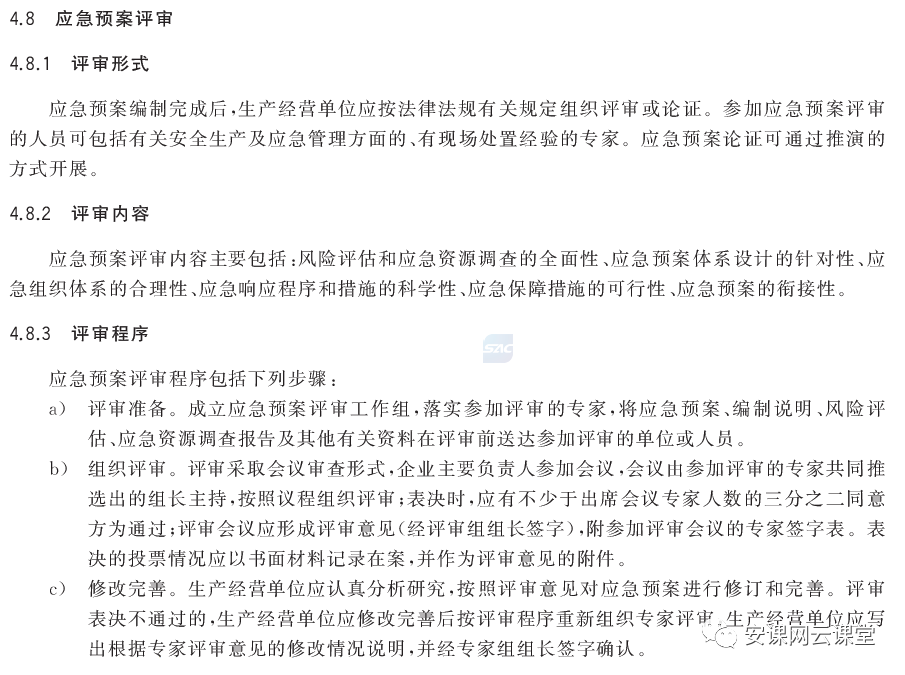 4.8 应急预案评审

4.8.1 评审形式

应急预案编制完成后，生产经营单位应按法律法规有关规定组织评审或论证。参加应急预案评审的人员可包括有关安全生产及应急管理方面的、有现场处置经验的专家。应急预案论证可通过推演的方式开展。

4.8.2 评审内容

应急预案评审内容主要包括：风险评估和应急资源调查的全面性、应急预案体系设计的针对性、应急组织体系的合理性、应急响应程序和措施的科学性、应急保障措施的可行性、应急预案的衔接性。

4.8.3 评审程序

SAC

应急预案评审程序包括下列步骤：

a) 评审准备。成立应急预案评审工作组，落实参加评审的专家，将应急预案、编制说明、风险评估、应急资源调查报告及其他有关资料在评审前送达参加评审的单位或人员。

b) 组织评审。评审采取会议审查形式，企业主要负责人参加会议，会议由参加评审的专家共同推选出的组长主持，按照议程组织评审；表决时，应有不少于出席会议专家人数的三分之二同意方为通过；评审会议应形成评审意见（经评审组组长签字），附参加评审会议的专家签字表。表决的投票情况应以书面材料记录在案，并作为评审意见的附件。

c) 修改完善。生产经营单位应认真分析研究，按照评审意见对应急预案进行修订和完善。评审表决不通过的，生产经营单位应修改完善后按评审程序重新组织专家评审，生产经营单位应写出根据专家评审意见的修改情况说明，并经专家组组长签字确认。

安课网云课堂